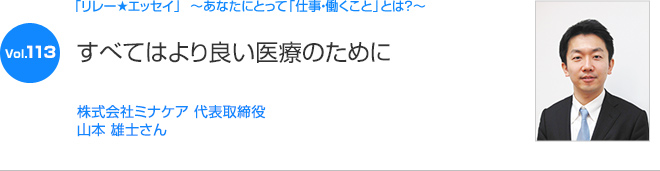 「リレー★エッセイ」 ～あなたにとって「仕事・働くこと」とは?～

Vol.113

すべてはより良い医療のために

株式会社ミナケア 代表取締役
山本 雄士さん